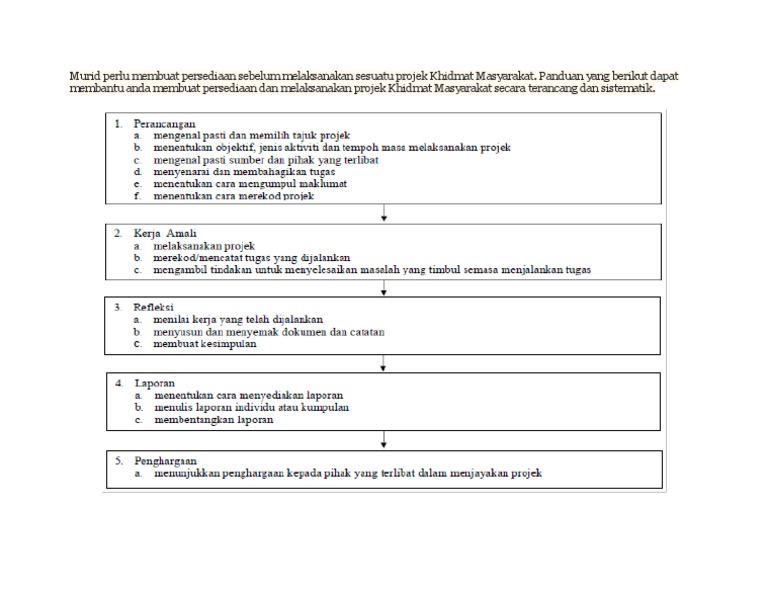 Murid perlu membuat persediaan sebelum melaksanakan sesuatu projek Khidmat Masyarakat. Panduan yang berikut dapat membantu anda membuat persediaan dan melaksanakan projek Khidmat Masyarakat secara terancang dan sistematik.

1. Perancangan
a. mengenal pasti dan memilih tajuk projek
b. menentukan objektif, jenis aktiviti dan tempoh masa melaksanakan projek
c. mengenal pasti sumber dan pihak yang terlibat
d. menyenarai dan membahagikan tugas
e. menentukan cara mengumpul maklumat
f. menentukan cara merekod projek

2. Kerja Amali
a. melaksanakan projek
b. merekod/mencatat tugas yang dijalankan
c. mengambil tindakan untuk menyelesaikan masalah yang timbul semasa menjalankan tugas

3. Refleksi
a. menilai kerja yang telah dijalankan
b. menyusun dan menyemak dokumen dan catatan
c. membuat kesimpulan

4. Laporan
a. menentukan cara menyediakan laporan
b. menulis laporan individu atau kumpulan
c. membentangkan laporan

5. Penghargaan
a. menunjukkan penghargaan kepada pihak yang terlibat dalam menjayakan projek